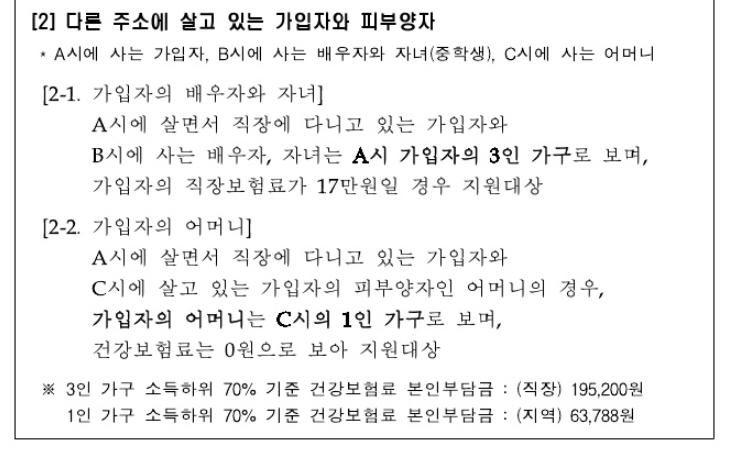 [2] 다른 주소에 살고 있는 가입자와 피부양자

* A시에 사는 가입자, B시에 사는 배우자와 자녀(중학생), C시에 사는 어머니

[2-1. 가입자의 배우자와 자녀]

A시에 살면서 직장에 다니고 있는 가입자와

B시에 사는 배우자, 자녀는 A시 가입자의 3인 가구로 보며,

가입자의 직장보험료가 17만원일 경우 지원대상

[2-2. 가입자의 어머니]

A시에 살면서 직장에 다니고 있는 가입자와

C시에 살고 있는 가입자의 피부양자인 어머니의 경우,

가입자의 어머니는 C시의 1인 가구로 보며,

건강보험료는 0원으로 보아 지원대상

※ 3인 가구 소득하위 70% 기준 건강보험료 본인부담금 : (직장) 195,200원

1인 가구 소득하위 70% 기준 건강보험료 본인부담금 : (지역) 63,788원